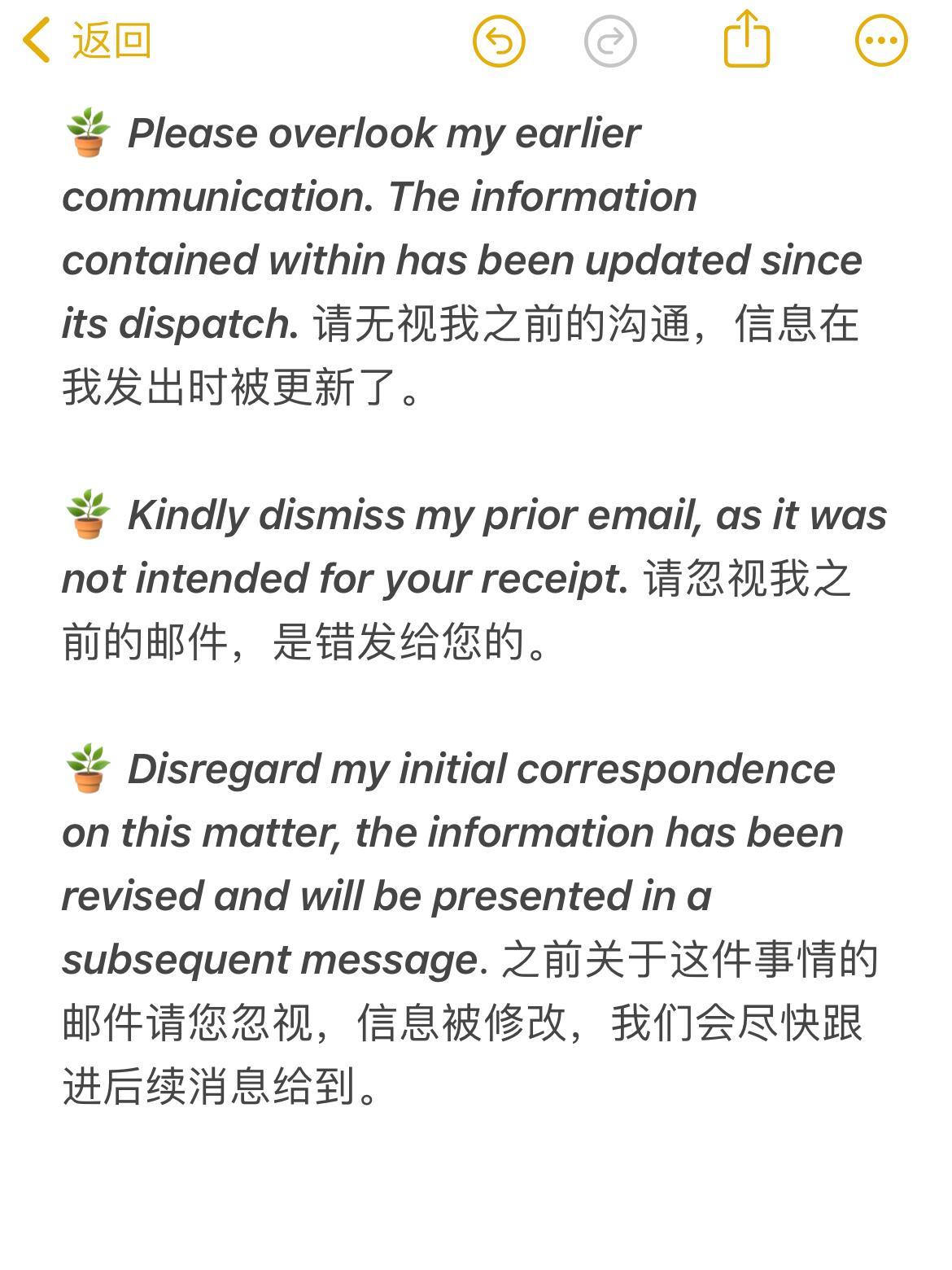 返回

🪴 Please overlook my earlier communication. The information contained within has been updated since its dispatch. 请无视我之前的沟通，信息在我发出时被更新了。

🪴 Kindly dismiss my prior email, as it was not intended for your receipt. 请忽视我之前的邮件，是错发给您的。

🪴 Disregard my initial correspondence on this matter, the information has been revised and will be presented in a subsequent message. 之前关于这件事情的邮件请您忽视，信息被修改，我们会尽快跟进后续消息给到。